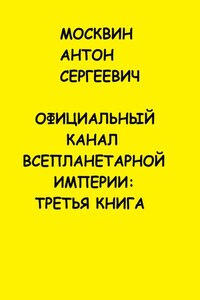 МОСКВИН
АНТОН
СЕРГЕЕВИЧ

ОФИЦИАЛЬНЫЙ
КАНАЛ
ВСЕПЛАНЕТАРНОЙ
ИМПЕРИИ:
ТРЕТЬЯ КНИГА